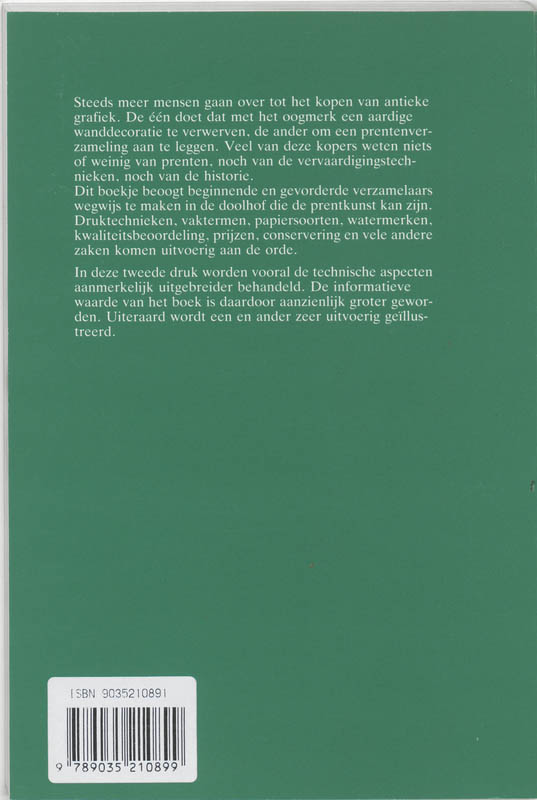 Steeds meer mensen gaan over tot het kopen van antieke grafiek. De één doet dat met het oogmerk een aardige wanddecoratie te verwerven, de ander om een prentenverzameling aan te leggen. Veel van deze kopers weten niets of weinig van prenten, noch van de vervaardigingstechnieken, noch van de historie.
Dit boekje beoogt beginnende en gevorderde verzamelaars wegwijs te maken in de doolhof die de prentkunst kan zijn. Druktechnieken, vaktermen, papiersoorten, watermerken, kwaliteitsbeoordeling, prijzen, conservering en vele andere zaken komen uitvoerig aan de orde.

In deze tweede druk worden vooral de technische aspecten aanmerkelijk uitgebreider behandeld. De informatieve waarde van het boek is daardoor aanzienlijk groter geworden. Uiteraard wordt een en ander zeer uitvoerig geïllustreerd.

ISBN 9035210891

9 789035 210899